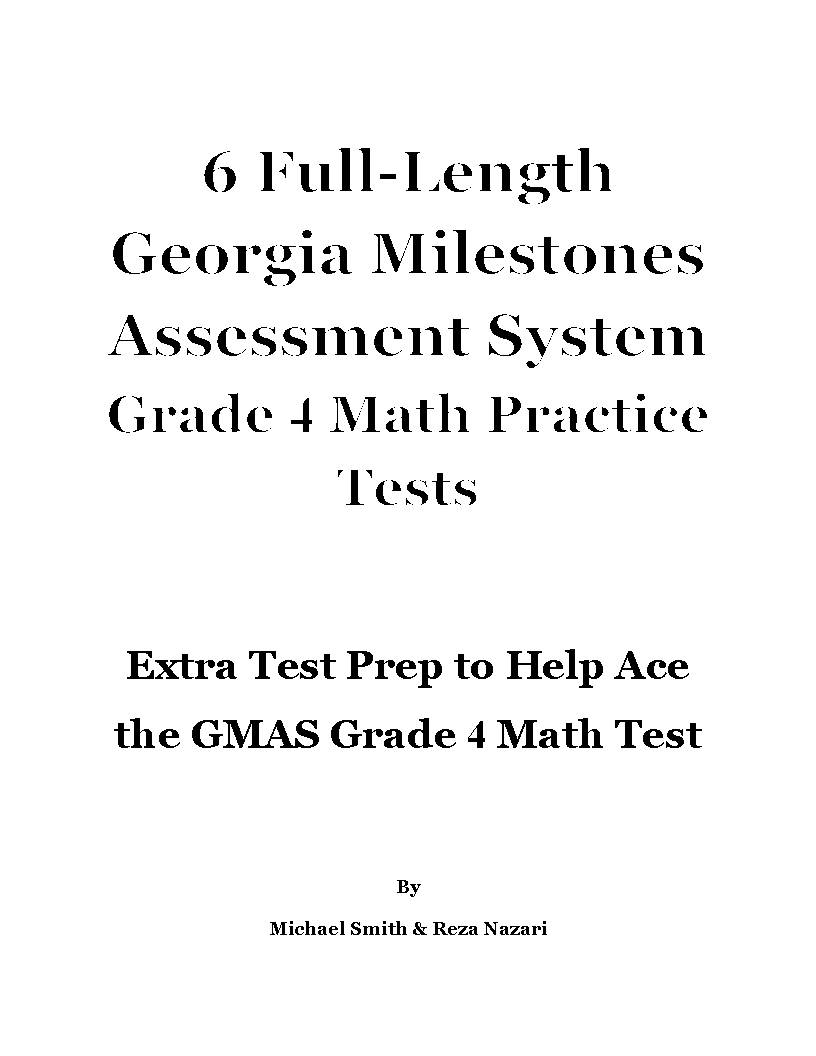 6 Full-Length Georgia Milestones Assessment System Grade 4 Math Practice Tests

Extra Test Prep to Help Ace the GMAS Grade 4 Math Test

By

Michael Smith & Reza Nazari